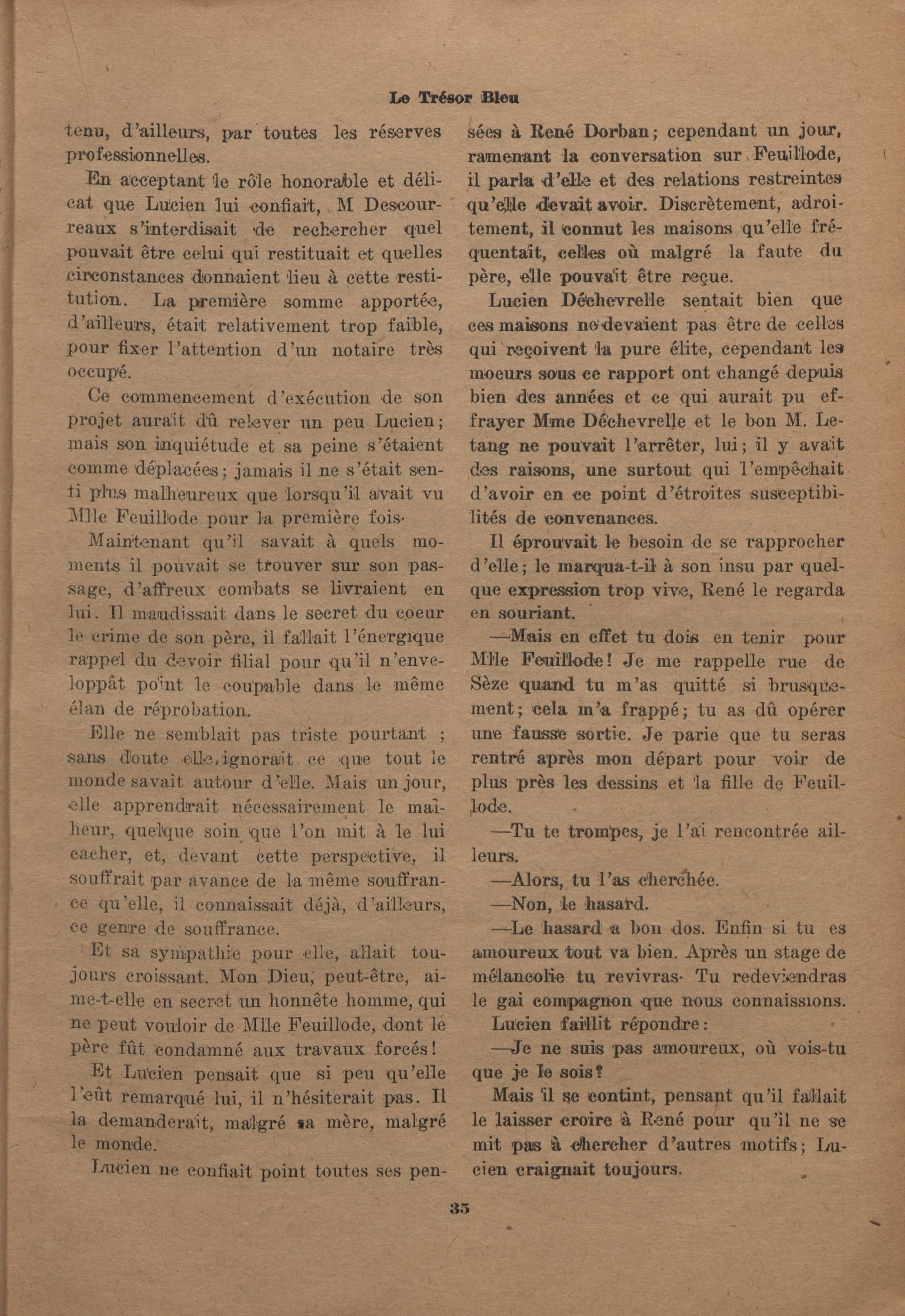 Le Trésor Bleu

tenu, d'ailleurs, par toutes les réserves professionnelles.

En acceptant le rôle honorable et délicat que Lucien lui confiait, M Descourreaux s'interdisait de rechercher quel pouvait être celui qui restituait et quelles circonstances donnaient lieu à cette restitution. La première somme apportée, d'ailleurs, était relativement trop faible, pour fixer l'attention d'un notaire très occupé.

Ce commencement d'exécution de son projet aurait dû relever un peu Lucien; mais son inquiétude et sa peine s'étaient comme déplacées; jamais il ne s'était senti plus malheureux que lorsqu'il avait vu Mlle Feuillode pour la première fois.

Maintenant qu'il savait à quels moments il pouvait se trouver sur son passage, d'affreux combats se livraient en lui. Il maudissait dans le secret du coeur le crime de son père, il fallait l'énergique rappel du devoir filial pour qu'il n'enveloppât point le coupable dans le même élan de réprobation.

Elle ne semblait pas triste pourtant ; sans doute elle ignorait ce que tout le monde savait autour d'elle. Mais un jour, elle apprendrait nécessairement le malheur, quelque soin que l'on mit à le lui cacher, et, devant cette perspective, il souffrait par avance de la même souffrance qu'elle, il connaissait déjà, d'ailleurs, ce genre de souffrance.

Et sa sympathie pour elle, allait toujours croissant. Mon Dieu, peut-être, aime-t-elle en secret un honnête homme, qui ne peut vouloir de Mlle Feuillode, dont le père fût condamné aux travaux forcés!

Et Lucien pensait que si peu qu'elle l'eût remarqué lui, il n'hésiterait pas. Il la demanderait, malgré sa mère, malgré le monde.

Lucien ne confiait point toutes ses pensées à René Dorban; cependant un jour, ramenant la conversation sur Feuillode, il parla d'elle et des relations restreintes qu'elle devait avoir. Discrètement, adroitement, il connut les maisons qu'elle fréquentait, celles où malgré la faute du père, elle pouvait être reçue.

Lucien Déchevrelle sentait bien que ces maisons ne devaient pas être de celles qui reçoivent la pure élite, cependant les moeurs sous ce rapport ont changé depuis bien des années et ce qui aurait pu effrayer Mme Déchevrelle et le bon M. Letang ne pouvait l'arrêter, lui; il y avait des raisons, une surtout qui l'empêchait d'avoir en ce point d'étroites susceptibilités de convenances.

Il éprouvait le besoin de se rapprocher d'elle; le marqua-t-il à son insu par quelque expression trop vive, René le regarda en souriant.

—Mais en effet tu dois en tenir pour Mlle Feuillode! Je me rappelle rue de Sèze quand tu m'as quitté si brusquement; cela m'a frappé; tu as dû opérer une fausse sortie. Je parie que tu seras rentré après mon départ pour voir de plus près les dessins et la fille de Feuillode.

—Tu te trompes, je l'ai rencontrée ailleurs.

—Alors, tu l'as cherchée.

—Non, le hasard.

—Le hasard a bon dos. Enfin si tu es amoureux tout va bien. Après un stage de mélancolie tu revivras. Tu redeviendras le gai compagnon que nous connaissions.

Lucien faillit répondre:

—Je ne suis pas amoureux, où vois-tu que je le sois?

Mais il se contint, pensant qu'il fallait le laisser croire à René pour qu'il ne se mit pas à chercher d'autres motifs; Lucien craignait toujours.

35